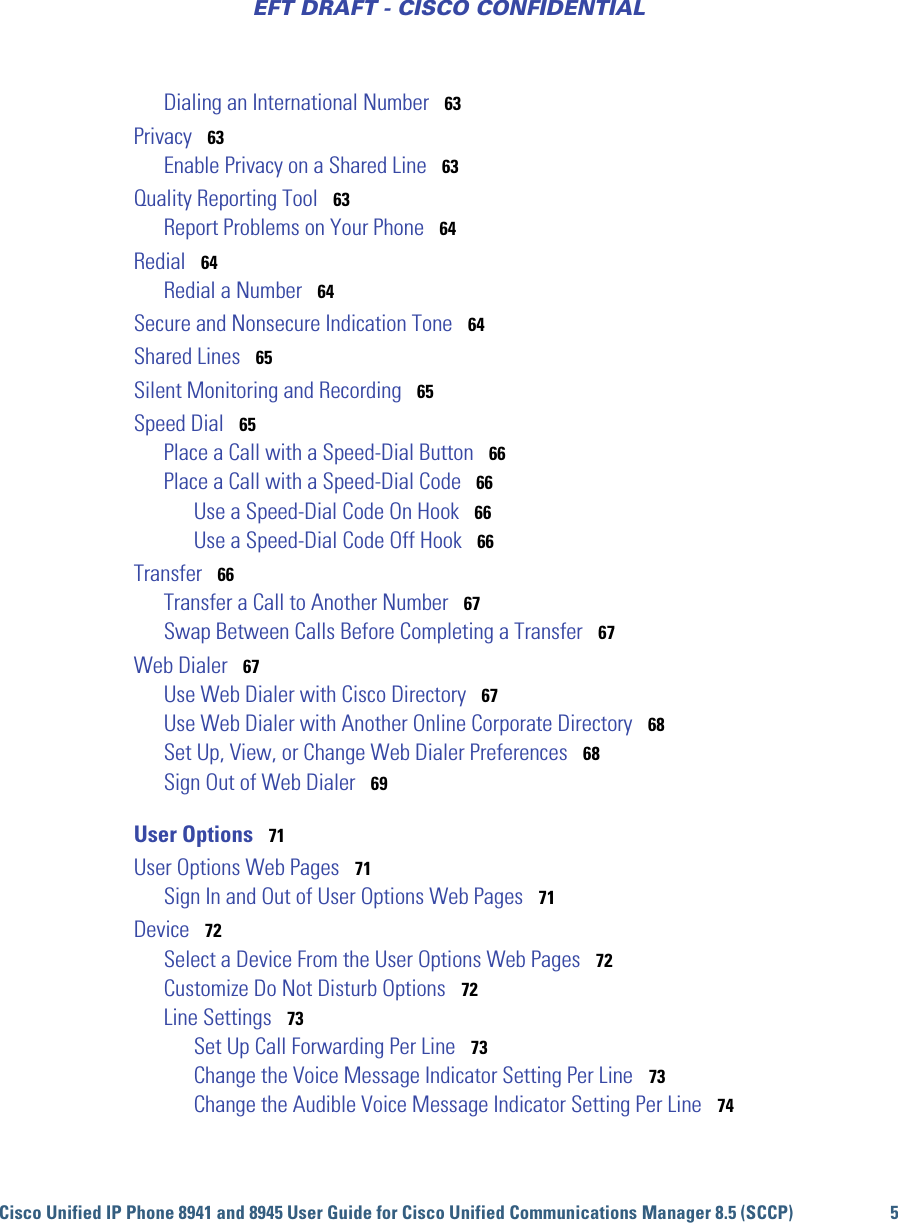 EFT DRAFT - CISCO CONFIDENTIAL

Dialing an International Number 63
Privacy 63
Enable Privacy on a Shared Line 63
Quality Reporting Tool 63
Report Problems on Your Phone 64
Redial 64
Redial a Number 64
Secure and Nonsecure Indication Tone 64
Shared Lines 65
Silent Monitoring and Recording 65
Speed Dial 65
Place a Call with a Speed-Dial Button 66
Place a Call with a Speed-Dial Code 66
Use a Speed-Dial Code On Hook 66
Use a Speed-Dial Code Off Hook 66
Transfer 66
Transfer a Call to Another Number 67
Swap Between Calls Before Completing a Transfer 67
Web Dialer 67
Use Web Dialer with Cisco Directory 67
Use Web Dialer with Another Online Corporate Directory 68
Set Up, View, or Change Web Dialer Preferences 68
Sign Out of Web Dialer 69

User Options 71
User Options Web Pages 71
Sign In and Out of User Options Web Pages 71
Device 72
Select a Device From the User Options Web Pages 72
Customize Do Not Disturb Options 72
Line Settings 73
Set Up Call Forwarding Per Line 73
Change the Voice Message Indicator Setting Per Line 73
Change the Audible Voice Message Indicator Setting Per Line 74

Cisco Unified IP Phone 8941 and 8945 User Guide for Cisco Unified Communications Manager 8.5 (SCCP) 5